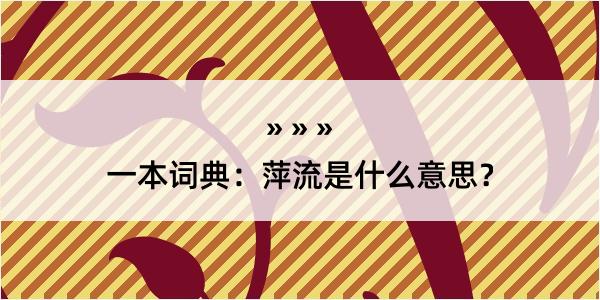 » » »

一本词典：萍流是什么意思？